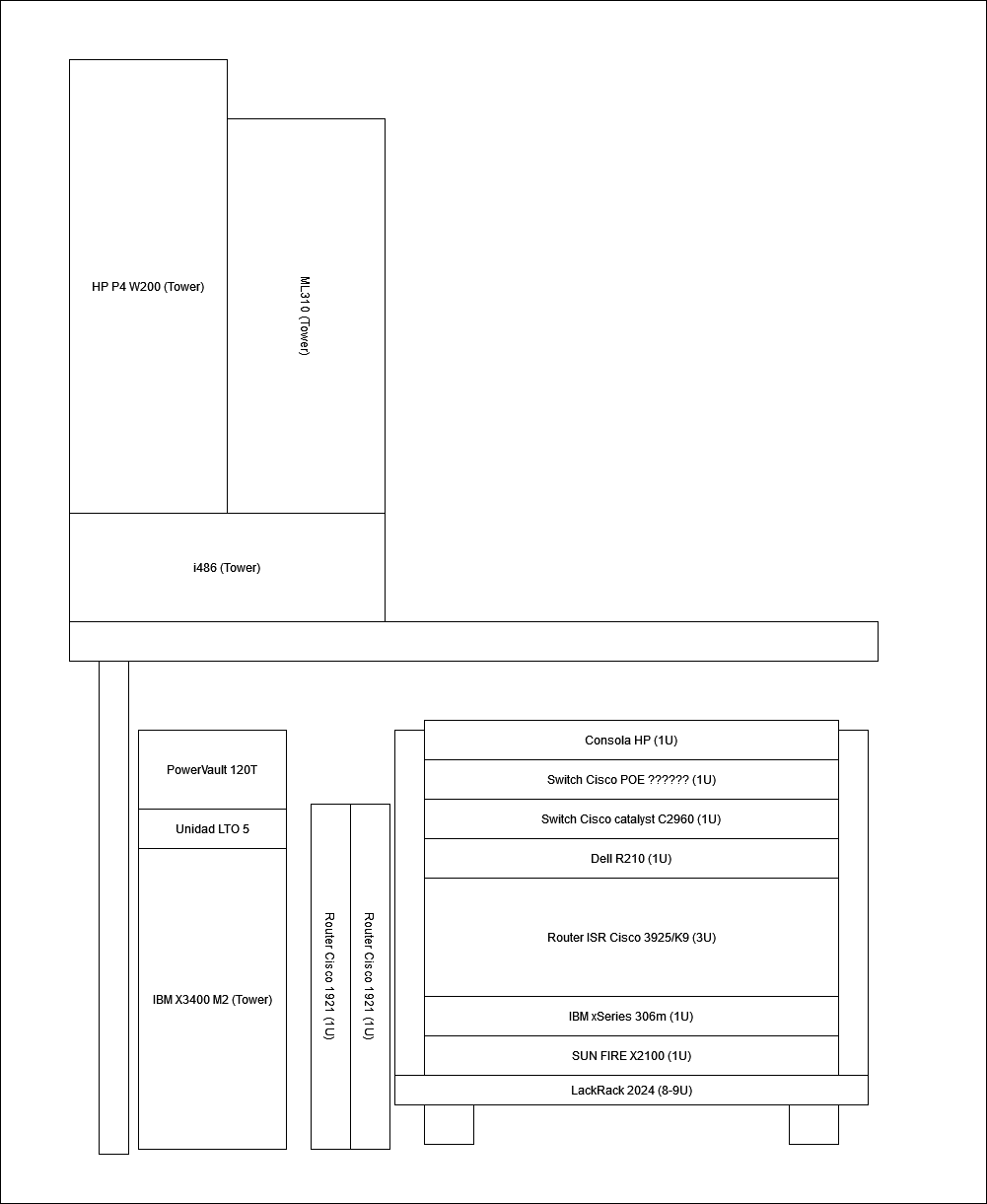 HP P4 W200 (Tower)

ML310 (Tower)

i486 (Tower)

PowerVault 120T

Unidad LTO 5

IBM X3400 M2 (Tower)

Router Cisco 1921 (1U)

Router Cisco 1921 (1U)

Consola HP (1U)

Switch Cisco POE ?????? (1U)

Switch Cisco catalyst C2960 (1U)

Dell R210 (1U)

Router ISR Cisco 3925/K9 (3U)

IBM xSeries 306m (1U)

SUN FIRE X2100 (1U)

LackRack 2024 (8-9U)